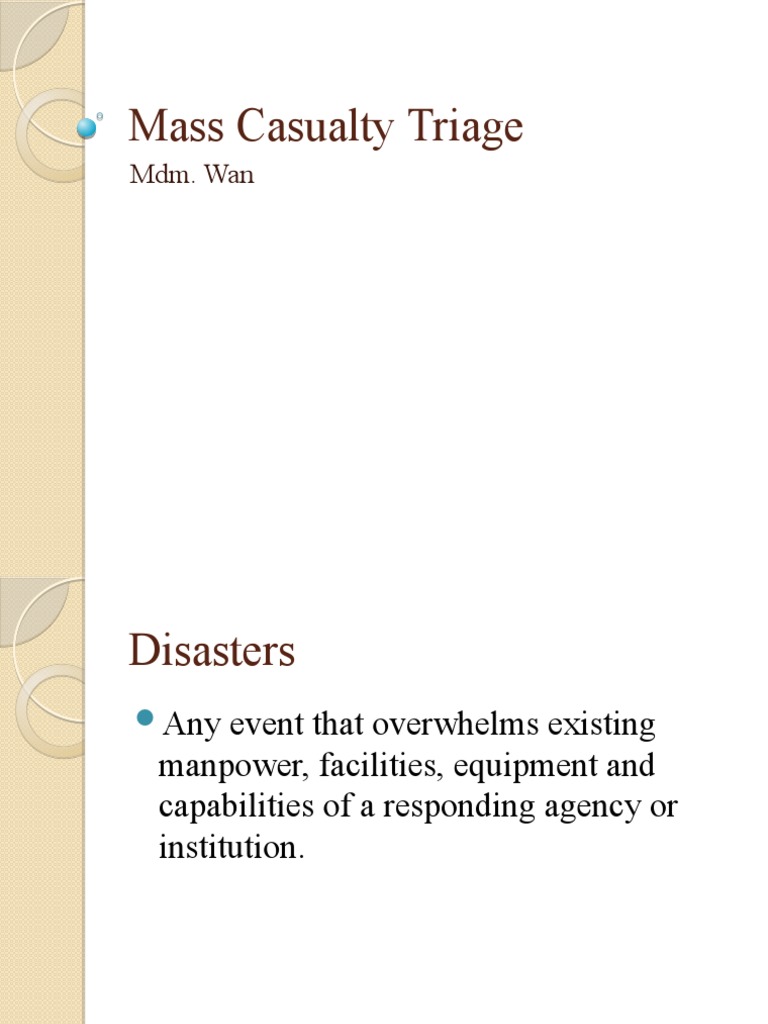 Mass Casualty Triage

Mdm. Wan

Disasters

Any event that overwhelms existing manpower, facilities, equipment and capabilities of a responding agency or institution.